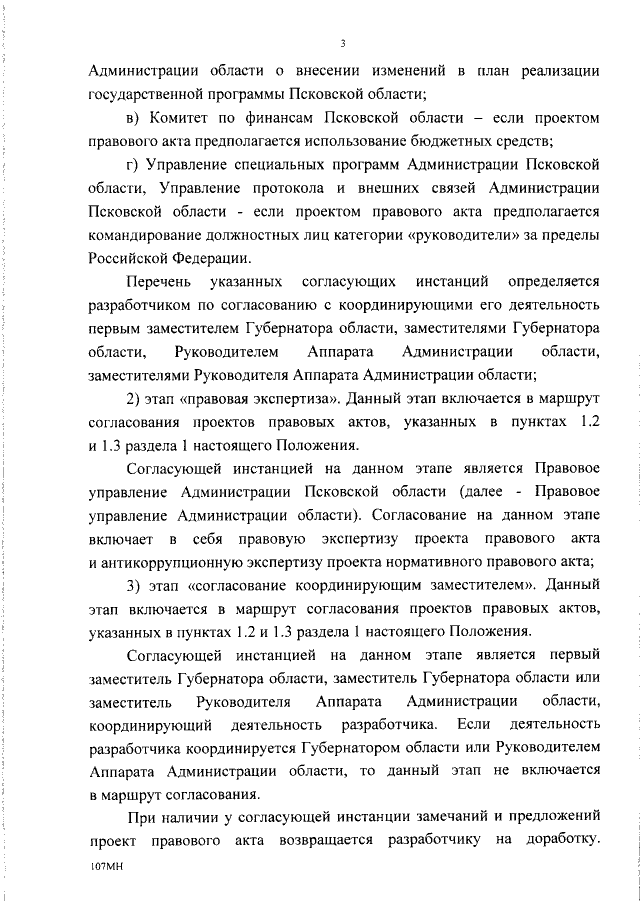 3

Администрации области о внесении изменений в план реализации государственной программы Псковской области;

в) Комитет по финансам Псковской области – если проектом правового акта предполагается использование бюджетных средств;

г) Управление специальных программ Администрации Псковской области, Управление протокола и внешних связей Администрации Псковской области - если проектом правового акта предполагается командирование должностных лиц категории «руководители» за пределы Российской Федерации.

Перечень указанных согласующих инстанций определяется разработчиком по согласованию с координирующими его деятельность первым заместителем Губернатора области, заместителями Губернатора области, Руководителем Аппарата Администрации области, заместителями Руководителя Аппарата Администрации области;

2) этап «правовая экспертиза». Данный этап включается в маршрут согласования проектов правовых актов, указанных в пунктах 1.2 и 1.3 раздела 1 настоящего Положения.

Согласующей инстанцией на данном этапе является Правовое управление Администрации Псковской области (далее - Правовое управление Администрации области). Согласование на данном этапе включает в себя правовую экспертизу проекта правового акта и антикоррупционную экспертизу проекта нормативного правового акта;

3) этап «согласование координирующим заместителем». Данный этап включается в маршрут согласования проектов правовых актов, указанных в пунктах 1.2 и 1.3 раздела 1 настоящего Положения.

Согласующей инстанцией на данном этапе является первый заместитель Губернатора области, заместитель Губернатора области или заместитель Руководителя Аппарата Администрации области, координирующий деятельность разработчика. Если деятельность разработчика координируется Губернатором области или Руководителем Аппарата Администрации области, то данный этап не включается в маршрут согласования.

При наличии у согласующей инстанции замечаний и предложений проект правового акта возвращается разработчику на доработку.

107МН